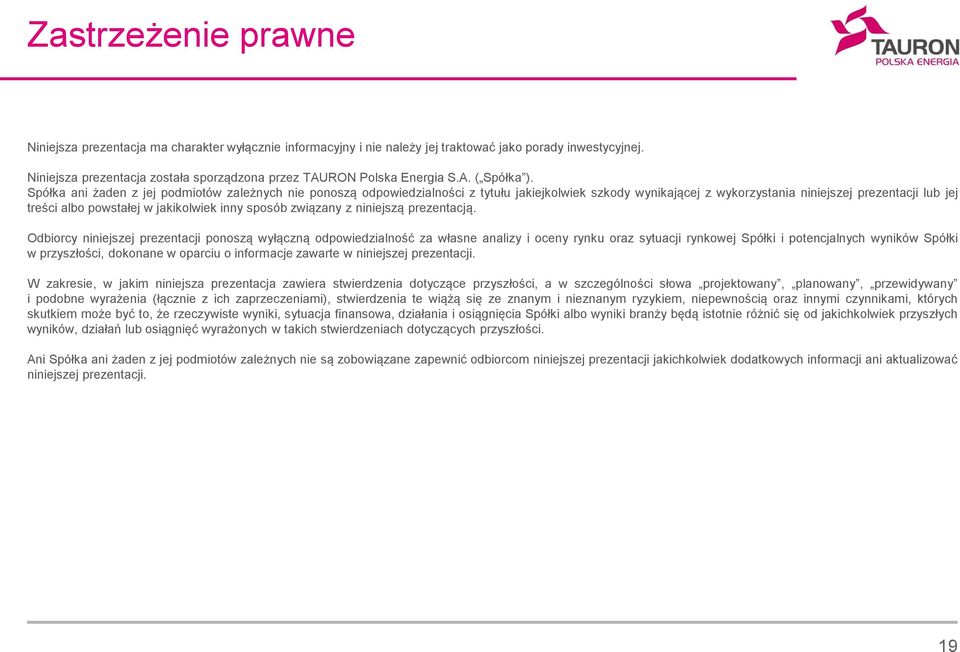 Zastrzeżenie prawne

TAURON
POLSKA ENERGIA

Niniejsza prezentacja ma charakter wyłącznie informacyjny i nie należy jej traktować jako porady inwestycyjnej.

Niniejsza prezentacja została sporządzona przez TAURON Polska Energia S.A. („Spółka”).
Spółka ani żaden z jej podmiotów zależnych nie ponoszą odpowiedzialności z tytułu jakiejkolwiek szkody wynikającej z wykorzystania niniejszej prezentacji lub jej treści albo powstałej w jakikolwiek inny sposób związany z niniejszą prezentacją.

Odbiorcy niniejszej prezentacji ponoszą wyłączną odpowiedzialność za własne analizy i oceny rynku oraz sytuacji rynkowej Spółki i potencjalnych wyników Spółki w przyszłości, dokonane w oparciu o informacje zawarte w niniejszej prezentacji.

W zakresie, w jakim niniejsza prezentacja zawiera stwierdzenia dotyczące przyszłości, a w szczególności słowa „projektowany”, „planowany”, „przewidywany” i podobne wyrażenia (łącznie z ich zaprzeczeniami), stwierdzenia te wiążą się ze znanym i nieznanym ryzykiem, niepewnością oraz innymi czynnikami, których skutkiem może być to, że rzeczywiste wyniki, sytuacja finansowa, działania i osiągnięcia Spółki albo wyniki branży będą istotnie różnić się od jakichkolwiek przyszłych wyników, działań lub osiągnięć wyrażonych w takich stwierdzeniach dotyczących przyszłości.

Ani Spółka ani żaden z jej podmiotów zależnych nie są zobowiązane zapewnić odbiorcom niniejszej prezentacji jakichkolwiek dodatkowych informacji ani aktualizować niniejszej prezentacji.

19